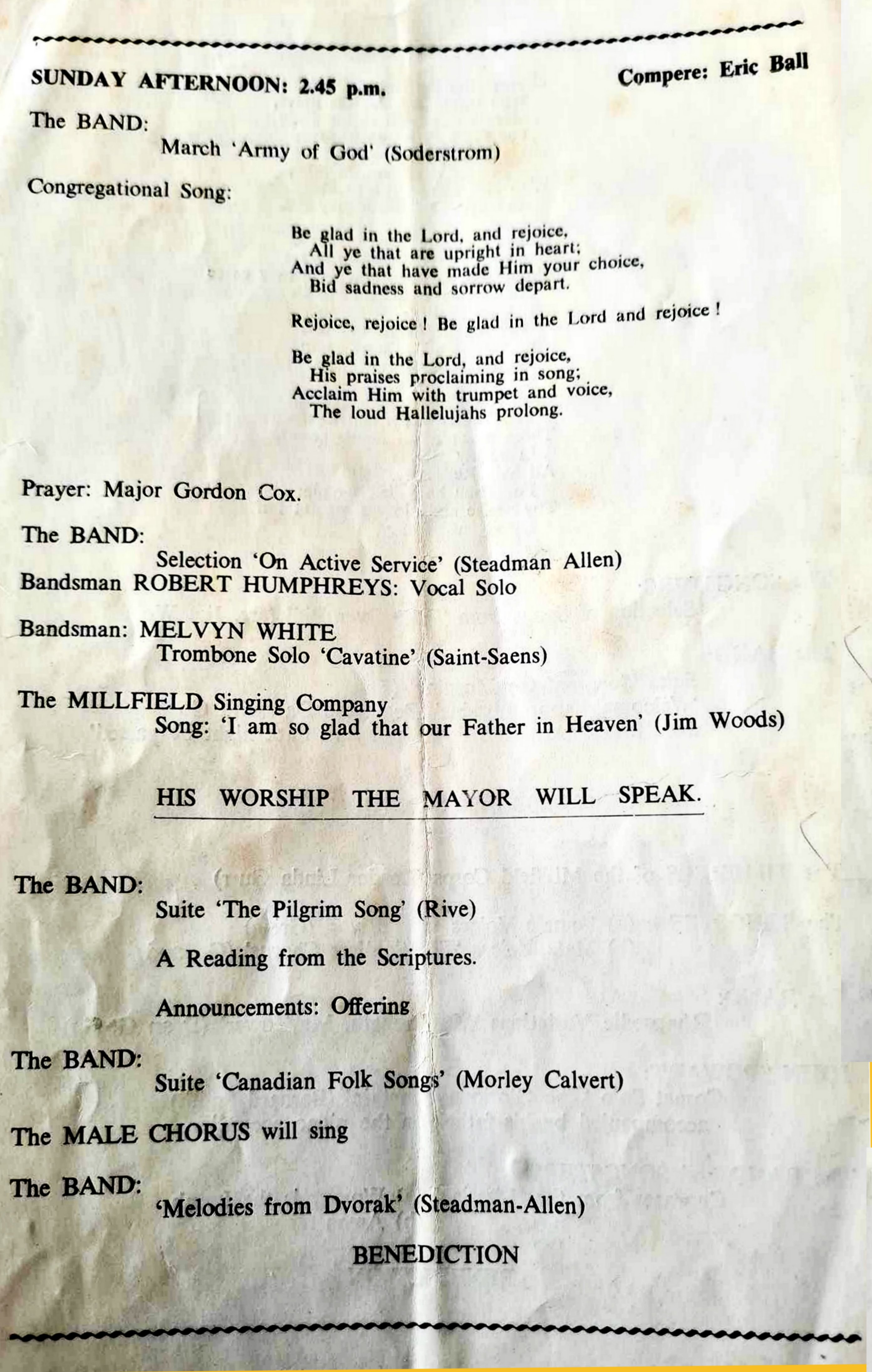 SUNDAY AFTERNOON: 2.45 p.m.

Compere: Eric Ball

The BAND:
March 'Army of God' (Soderstrom)

Congregational Song:

Be glad in the Lord, and rejoice,
All ye that are upright in heart;
And ye that have made Him your choice,
Bid sadness and sorrow depart.

Rejoice, rejoice ! Be glad in the Lord and rejoice !

Be glad in the Lord, and rejoice,
His praises proclaiming in song;
Acclaim Him with trumpet and voice,
The loud Hallelujahs prolong.

Prayer: Major Gordon Cox.

The BAND:
Selection 'On Active Service' (Steadman Allen)

Bandsman ROBERT HUMPHREYS: Vocal Solo

Bandsman: MELVYN WHITE
Trombone Solo 'Cavatine' (Saint-Saens)

The MILLFIELD Singing Company
Song: 'I am so glad that our Father in Heaven' (Jim Woods)

HIS WORSHIP THE MAYOR WILL SPEAK.

The BAND:
Suite 'The Pilgrim Song' (Rive)

A Reading from the Scriptures.

Announcements: Offering

The BAND:
Suite 'Canadian Folk Songs' (Morley Calvert)

The MALE CHORUS will sing

The BAND:
'Melodies from Dvorak' (Steadman-Allen)

BENEDICTION